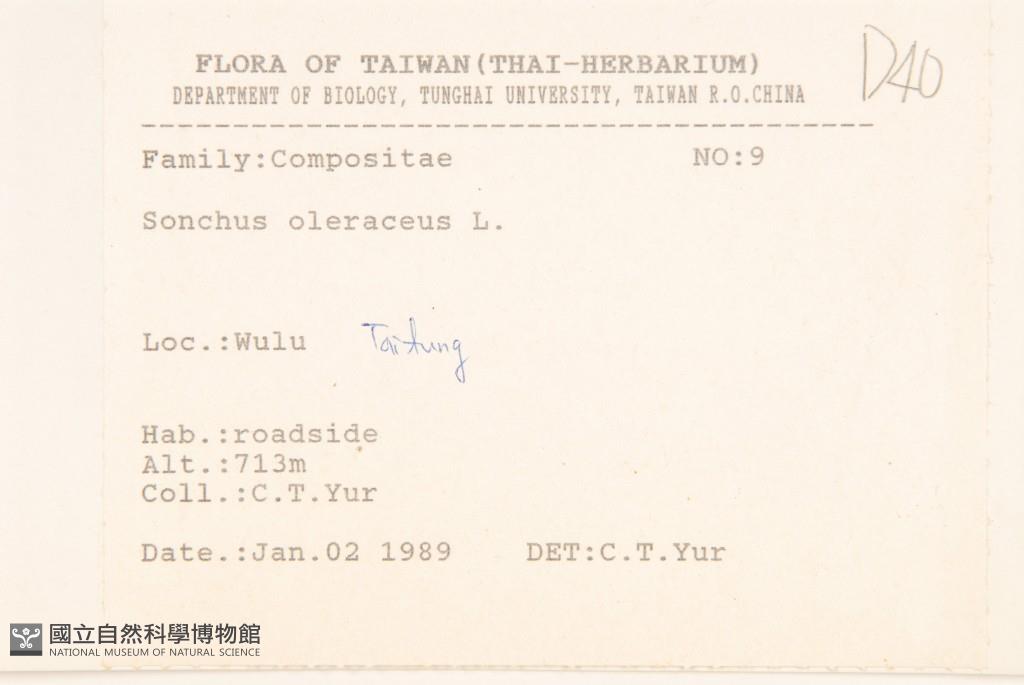 FLORA OF TAIWAN(THAI-HERBARIUM)
DEPARTMENT OF BIOLOGY, TUNGHAI UNIVERSITY, TAIWAN R.O.CHINA

D40

Family:Compositae NO:9

Sonchus oleraceus L.

Loc.:Wulu Taitung

Hab.:roadside
Alt.:713m
Coll.:C.T.Yur

Date.:Jan.02 1989 DET:C.T.Yur

國立自然科學博物館
NATIONAL MUSEUM OF NATURAL SCIENCE